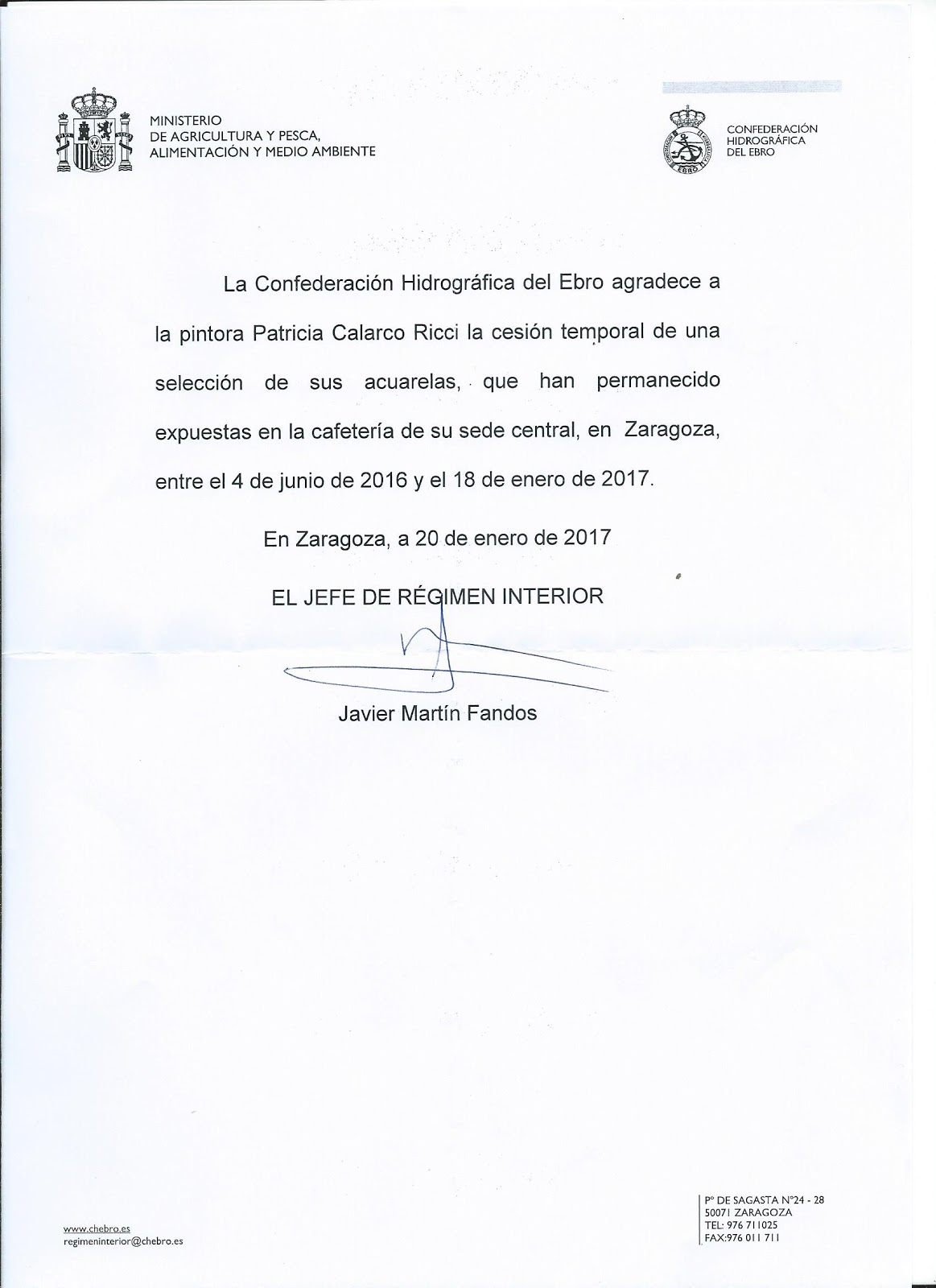 MINISTERIO
DE AGRICULTURA Y PESCA,
ALIMENTACIÓN Y MEDIO AMBIENTE

CONFEDERACIÓN
HIDROGRÁFICA
DEL EBRO

EBRO

La Confederación Hidrográfica del Ebro agradece a la pintora Patricia Calarco Ricci la cesión temporal de una selección de sus acuarelas, que han permanecido expuestas en la cafetería de su sede central, en Zaragoza, entre el 4 de junio de 2016 y el 18 de enero de 2017.

En Zaragoza, a 20 de enero de 2017

EL JEFE DE RÉGIMEN INTERIOR

Javier Martín Fandos

www.chebro.es
regimeninterior@chebro.es

Pº DE SAGASTA Nº24 - 28
50071 ZARAGOZA
TEL: 976 711025
FAX:976 011 711